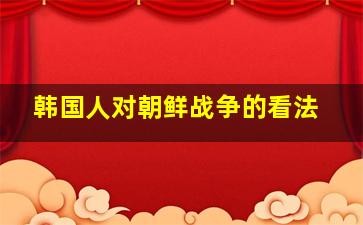 韩国人对朝鲜战争的看法